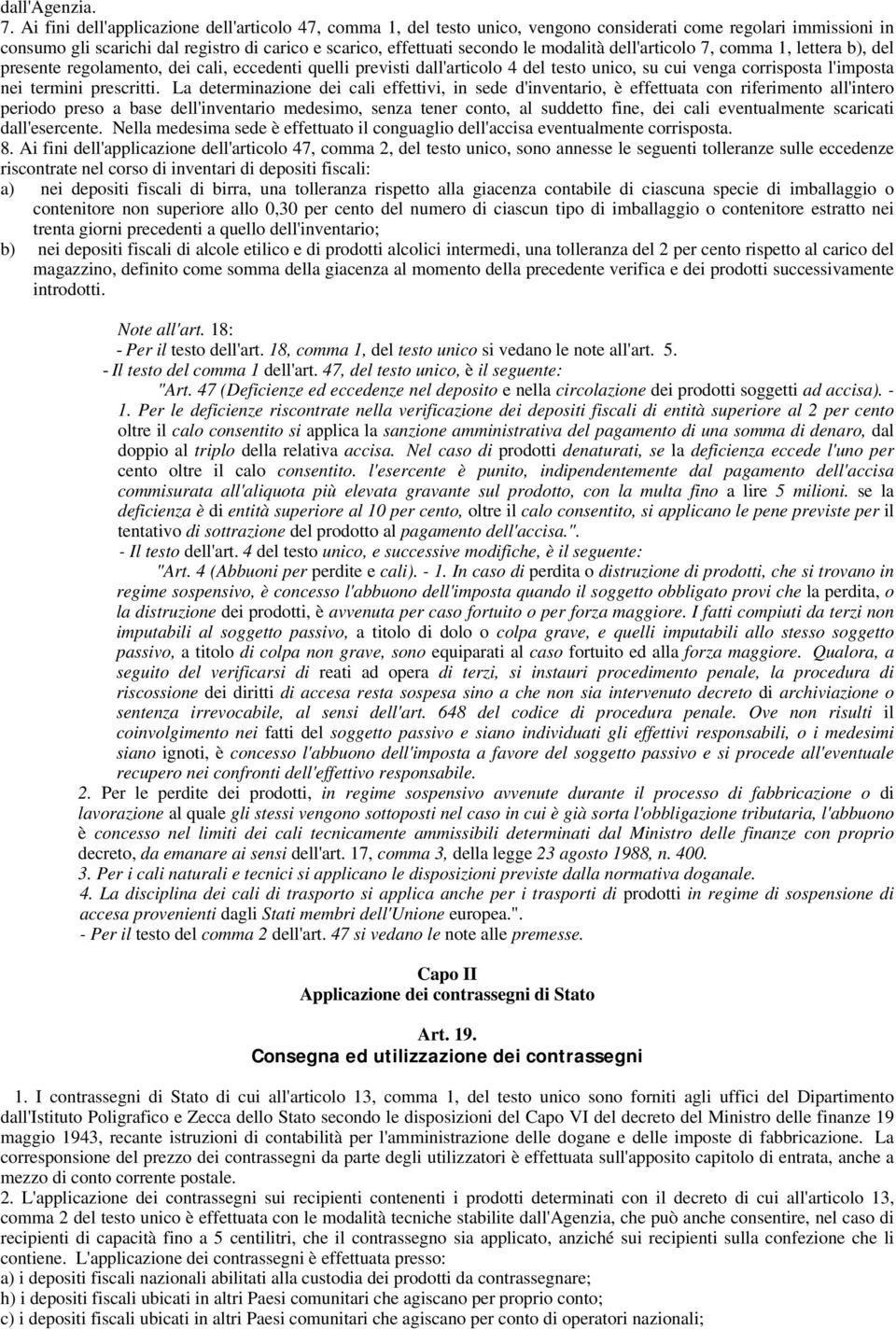 dall'Agenzia.
7. Ai fini dell'applicazione dell'articolo 47, comma 1, del testo unico, vengono considerati come regolari immissioni in consumo gli scarichi dal registro di carico e scarico, effettuati secondo le modalità dell'articolo 7, comma 1, lettera b), del presente regolamento, dei cali, eccedenti quelli previsti dall'articolo 4 del testo unico, su cui venga corrisposta l'imposta nei termini prescritti. La determinazione dei cali effettivi, in sede d'inventario, è effettuata con riferimento all'intero periodo preso a base dell'inventario medesimo, senza tener conto, al suddetto fine, dei cali eventualmente scaricati dall'esercente. Nella medesima sede è effettuato il conguaglio dell'accisa eventualmente corrisposta.
8. Ai fini dell'applicazione dell'articolo 47, comma 2, del testo unico, sono annesse le seguenti tolleranze sulle eccedenze riscontrate nel corso di inventari di depositi fiscali:
a) nei depositi fiscali di birra, una tolleranza rispetto alla giacenza contabile di ciascuna specie di imballaggio o contenitore non superiore allo 0,30 per cento del numero di ciascun tipo di imballaggio o contenitore estratto nei trenta giorni precedenti a quello dell'inventario;
b) nei depositi fiscali di alcole etilico e di prodotti alcolici intermedi, una tolleranza del 2 per cento rispetto al carico del magazzino, definito come somma della giacenza al momento della precedente verifica e dei prodotti successivamente introdotti.

Note all'art. 18:
- Per il testo dell'art. 18, comma 1, del testo unico si vedano le note all'art. 5.
- Il testo del comma 1 dell'art. 47, del testo unico, è il seguente:
"Art. 47 (Deficienze ed eccedenze nel deposito e nella circolazione dei prodotti soggetti ad accisa). - 1. Per le deficienze riscontrate nella verificazione dei depositi fiscali di entità superiore al 2 per cento oltre il calo consentito si applica la sanzione amministrativa del pagamento di una somma di denaro, dal doppio al triplo della relativa accisa. Nel caso di prodotti denaturati, se la deficienza eccede l'uno per cento oltre il calo consentito. l'esercente è punito, indipendentemente dal pagamento dell'accisa commisurata all'aliquota più elevata gravante sul prodotto, con la multa fino a lire 5 milioni. se la deficienza è di entità superiore al 10 per cento, oltre il calo consentito, si applicano le pene previste per il tentativo di sottrazione del prodotto al pagamento dell'accisa.".
- Il testo dell'art. 4 del testo unico, e successive modifiche, è il seguente:
"Art. 4 (Abbuoni per perdite e cali). - 1. In caso di perdita o distruzione di prodotti, che si trovano in regime sospensivo, è concesso l'abbuono dell'imposta quando il soggetto obbligato provi che la perdita, o la distruzione dei prodotti, è avvenuta per caso fortuito o per forza maggiore. I fatti compiuti da terzi non imputabili al soggetto passivo, a titolo di dolo o colpa grave, e quelli imputabili allo stesso soggetto passivo, a titolo di colpa non grave, sono equiparati al caso fortuito ed alla forza maggiore. Qualora, a seguito del verificarsi di reati ad opera di terzi, si instauri procedimento penale, la procedura di riscossione dei diritti di accesa resta sospesa sino a che non sia intervenuto decreto di archiviazione o sentenza irrevocabile, al sensi dell'art. 648 del codice di procedura penale. Ove non risulti il coinvolgimento nei fatti del soggetto passivo e siano individuati gli effettivi responsabili, o i medesimi siano ignoti, è concesso l'abbuono dell'imposta a favore del soggetto passivo e si procede all'eventuale recupero nei confronti dell'effettivo responsabile.
2. Per le perdite dei prodotti, in regime sospensivo avvenute durante il processo di fabbricazione o di lavorazione al quale gli stessi vengono sottoposti nel caso in cui è già sorta l'obbligazione tributaria, l'abbuono è concesso nel limiti dei cali tecnicamente ammissibili determinati dal Ministro delle finanze con proprio decreto, da emanare ai sensi dell'art. 17, comma 3, della legge 23 agosto 1988, n. 400.
3. Per i cali naturali e tecnici si applicano le disposizioni previste dalla normativa doganale.
4. La disciplina dei cali di trasporto si applica anche per i trasporti di prodotti in regime di sospensione di accesa provenienti dagli Stati membri dell'Unione europea.".
- Per il testo del comma 2 dell'art. 47 si vedano le note alle premesse.

Capo II
Applicazione dei contrassegni di Stato

Art. 19.
Consegna ed utilizzazione dei contrassegni

1. I contrassegni di Stato di cui all'articolo 13, comma 1, del testo unico sono forniti agli uffici del Dipartimento dall'Istituto Poligrafico e Zecca dello Stato secondo le disposizioni del Capo VI del decreto del Ministro delle finanze 19 maggio 1943, recante istruzioni di contabilità per l'amministrazione delle dogane e delle imposte di fabbricazione. La corresponsione del prezzo dei contrassegni da parte degli utilizzatori è effettuata sull'apposito capitolo di entrata, anche a mezzo di conto corrente postale.
2. L'applicazione dei contrassegni sui recipienti contenenti i prodotti determinati con il decreto di cui all'articolo 13, comma 2 del testo unico è effettuata con le modalità tecniche stabilite dall'Agenzia, che può anche consentire, nel caso di recipienti di capacità fino a 5 centilitri, che il contrassegno sia applicato, anziché sui recipienti sulla confezione che li contiene. L'applicazione dei contrassegni è effettuata presso:
a) i depositi fiscali nazionali abilitati alla custodia dei prodotti da contrassegnare;
h) i depositi fiscali ubicati in altri Paesi comunitari che agiscano per proprio conto;
c) i depositi fiscali ubicati in altri Paesi comunitari che agiscano per conto di operatori nazionali;